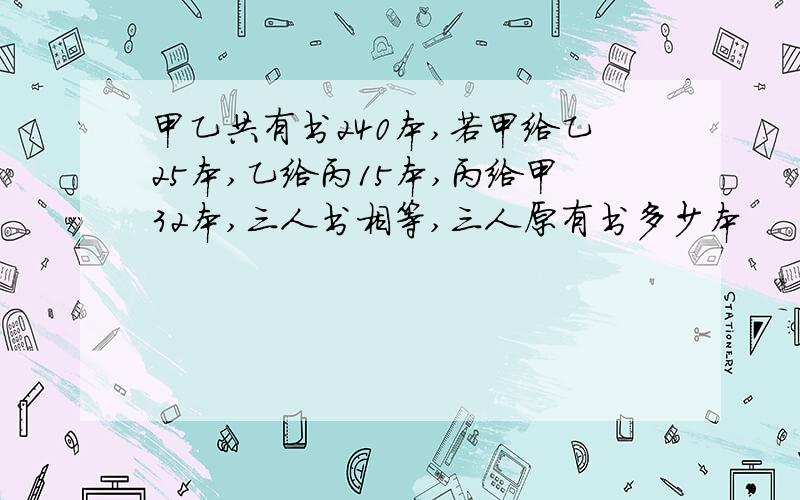 甲乙共有书240本，若甲给乙25本，乙给丙15本，丙给甲32本，三人书相等，三人原有书多少本

STATIONERY